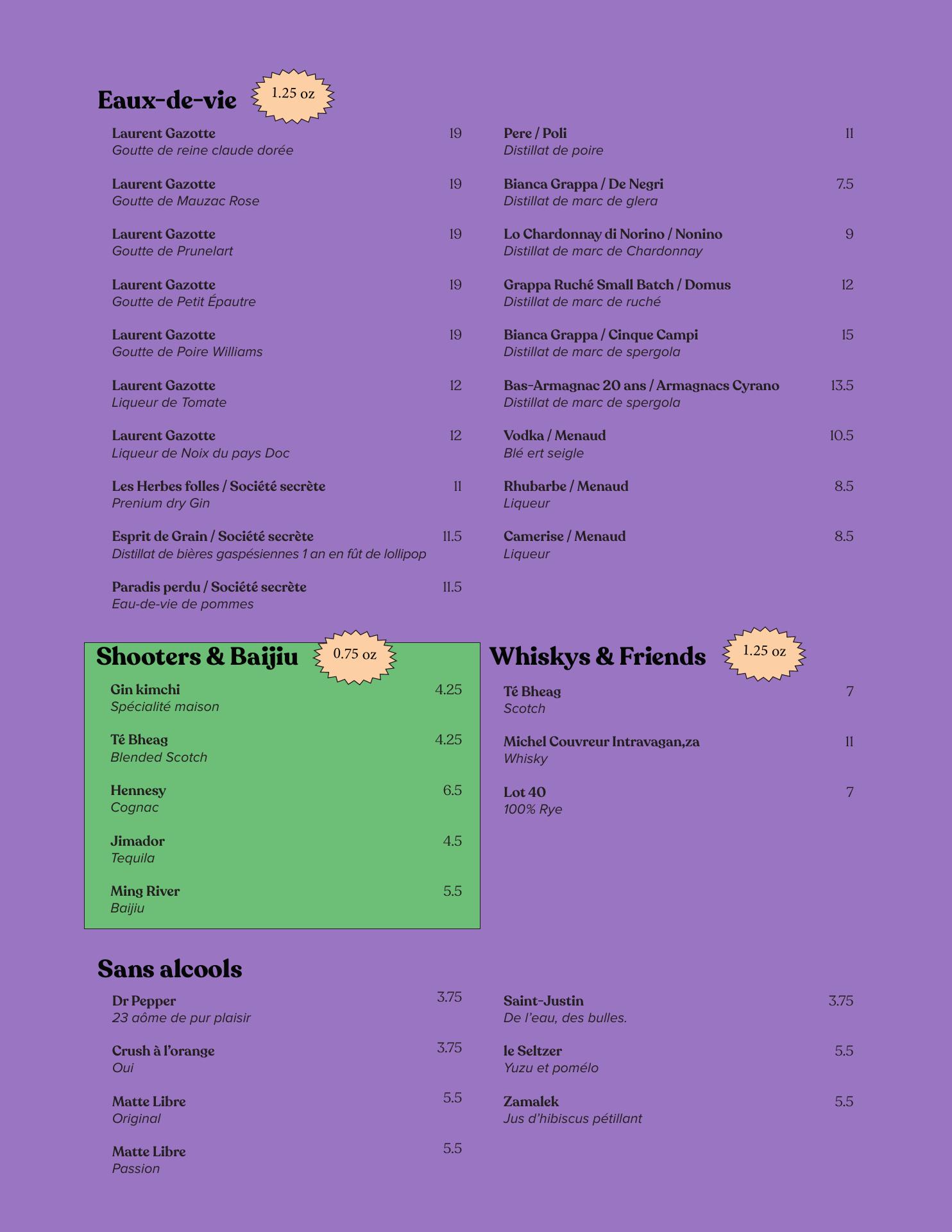 Eaux-de-vie 1.25 oz

Laurent Gazotte 19
Goutte de reine claude dorée

Laurent Gazotte 19
Goutte de Mauzac Rose

Laurent Gazotte 19
Goutte de Prunelart

Laurent Gazotte 19
Goutte de Petit Épautre

Laurent Gazotte 19
Goutte de Poire Williams

Laurent Gazotte 12
Liqueur de Tomate

Laurent Gazotte 12
Liqueur de Noix du pays Doc

Les Herbes folles / Société secrète 11
Prenium dry Gin

Esprit de Grain / Société secrète 11.5
Distillat de bières gaspésiennes 1 an en fût de lollipop

Paradis perdu / Société secrète 11.5
Eau-de-vie de pommes

Pere / Poli 11
Distillat de poire

Bianca Grappa / De Negri 7.5
Distillat de marc de glera

Lo Chardonnay di Norino / Nonino 9
Distillat de marc de Chardonnay

Grappa Ruché Small Batch / Domus 12
Distillat de marc de ruché

Bianca Grappa / Cinque Campi 15
Distillat de marc de spergola

Bas-Armagnac 20 ans / Armagnacs Cyrano 13.5
Distillat de marc de spergola

Vodka / Menaud 10.5
Blé ert seigle

Rhubarbe / Menaud 8.5
Liqueur

Camerise / Menaud 8.5
Liqueur

Shooters & Baijiu 0.75 oz

Gin kimchi 4.25
Spécialité maison

Té Bheag 4.25
Blended Scotch

Hennesy 6.5
Cognac

Jimador 4.5
Tequila

Ming River 5.5
Baijiu

Whiskys & Friends 1.25 oz

Té Bheag 7
Scotch

Michel Couvreur Intravagan,za 11
Whisky

Lot 40 7
100% Rye

Sans alcools

Dr Pepper 3.75
23 aôme de pur plaisir

Crush à l'orange 3.75
Oui

Matte Libre 5.5
Original

Matte Libre 5.5
Passion

Saint-Justin 3.75
De l'eau, des bulles.

le Seltzer 5.5
Yuzu et pomélo

Zamalek 5.5
Jus d'hibiscus pétillant